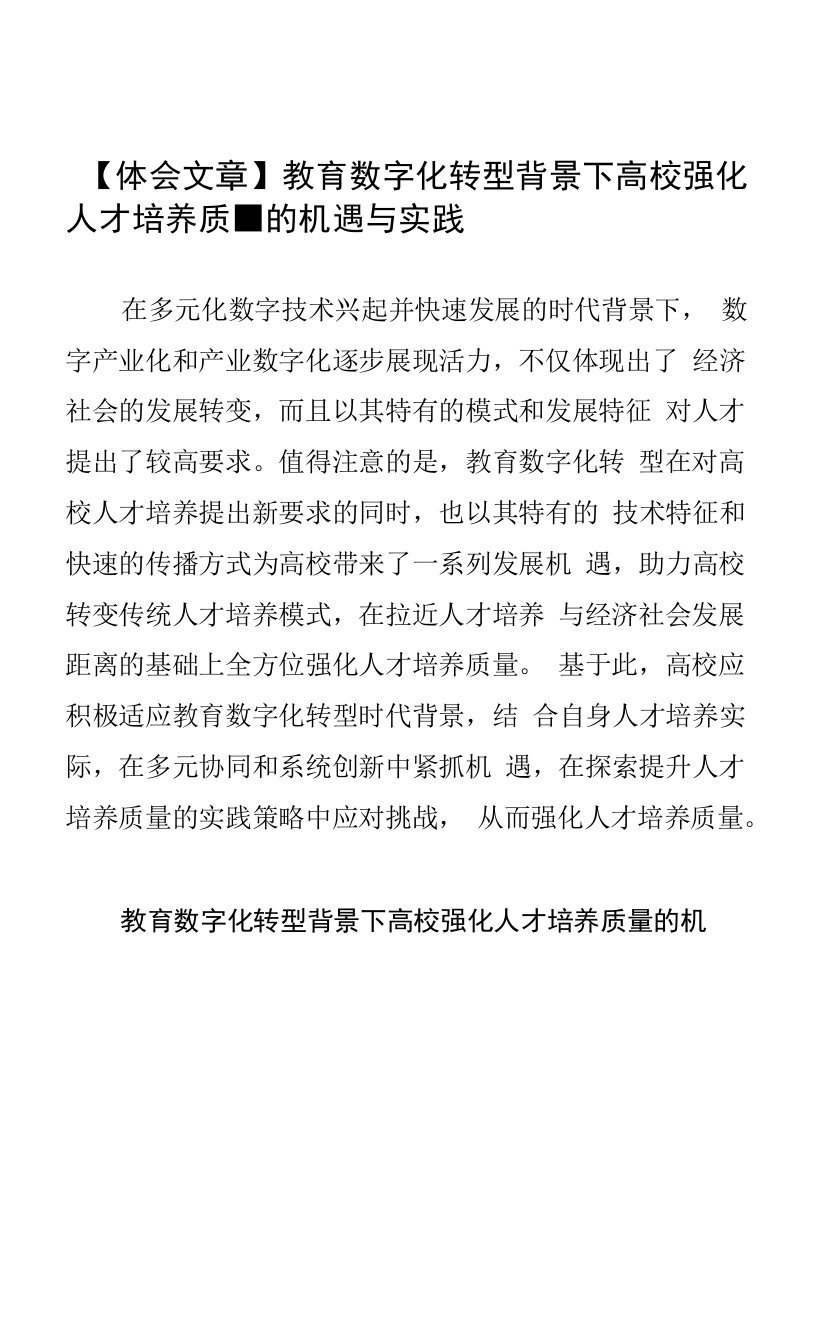 【体会文章】教育数字化转型背景下高校强化人才培养质■的机遇与实践

在多元化数字技术兴起并快速发展的时代背景下， 数字产业化和产业数字化逐步展现活力，不仅体现出了 经济社会的发展转变，而且以其特有的模式和发展特征 对人才提出了较高要求。值得注意的是，教育数字化转 型在对高校人才培养提出新要求的同时，也以其特有的 技术特征和快速的传播方式为高校带来了一系列发展机 遇，助力高校转变传统人才培养模式，在拉近人才培养 与经济社会发展距离的基础上全方位强化人才培养质量。 基于此，高校应积极适应教育数字化转型时代背景，结 合自身人才培养实际，在多元协同和系统创新中紧抓机 遇，在探索提升人才培养质量的实践策略中应对挑战， 从而强化人才培养质量。

教育数字化转型背景下高校强化人才培养质量的机